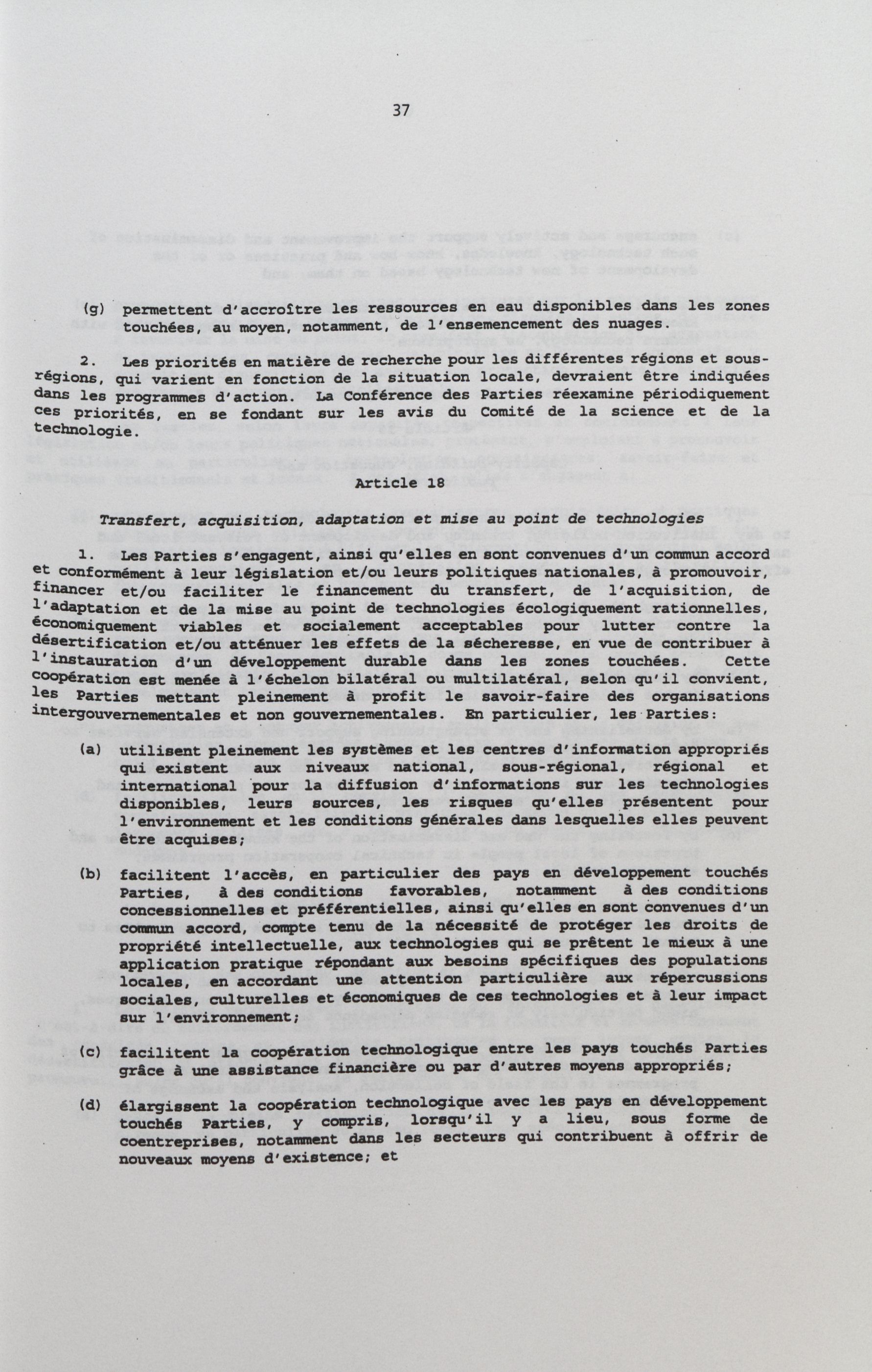 37

(g) permettent d'accroître les ressources en eau disponibles dans les zones touchées, au moyen, notamment, de l'ensemencement des nuages.

2. Les priorités en matière de recherche pour les différentes régions et sous-régions, qui varient en fonction de la situation locale, devraient être indiquées dans les programmes d'action. La Conférence des Parties réexamine périodiquement ces priorités, en se fondant sur les avis du Comité de la science et de la technologie.

Article 18

Transfert, acquisition, adaptation et mise au point de technologies

1. Les Parties s'engagent, ainsi qu'elles en sont convenues d'un commun accord et conformément à leur législation et/ou leurs politiques nationales, à promouvoir, financer et/ou faciliter le financement du transfert, de l'acquisition, de l'adaptation et de la mise au point de technologies écologiquement rationnelles, économiquement viables et socialement acceptables pour lutter contre la désertification et/ou atténuer les effets de la sécheresse, en vue de contribuer à l'instauration d'un développement durable dans les zones touchées. Cette coopération est menée à l'échelon bilatéral ou multilatéral, selon qu'il convient, les Parties mettant pleinement à profit le savoir-faire des organisations intergouvernementales et non gouvernementales. En particulier, les Parties:

(a) utilisent pleinement les systèmes et les centres d'information appropriés qui existent aux niveaux national, sous-régional, régional et international pour la diffusion d'informations sur les technologies disponibles, leurs sources, les risques qu'elles présentent pour l'environnement et les conditions générales dans lesquelles elles peuvent être acquises;

(b) facilitent l'accès, en particulier des pays en développement touchés Parties, à des conditions favorables, notamment à des conditions concessionnelles et préférentielles, ainsi qu'elles en sont convenues d'un commun accord, compte tenu de la nécessité de protéger les droits de propriété intellectuelle, aux technologies qui se prêtent le mieux à une application pratique répondant aux besoins spécifiques des populations locales, en accordant une attention particulière aux répercussions sociales, culturelles et économiques de ces technologies et à leur impact sur l'environnement;

(c) facilitent la coopération technologique entre les pays touchés Parties grâce à une assistance financière ou par d'autres moyens appropriés;

(d) élargissent la coopération technologique avec les pays en développement touchés Parties, y compris, lorsqu'il y a lieu, sous forme de coentreprises, notamment dans les secteurs qui contribuent à offrir de nouveaux moyens d'existence; et